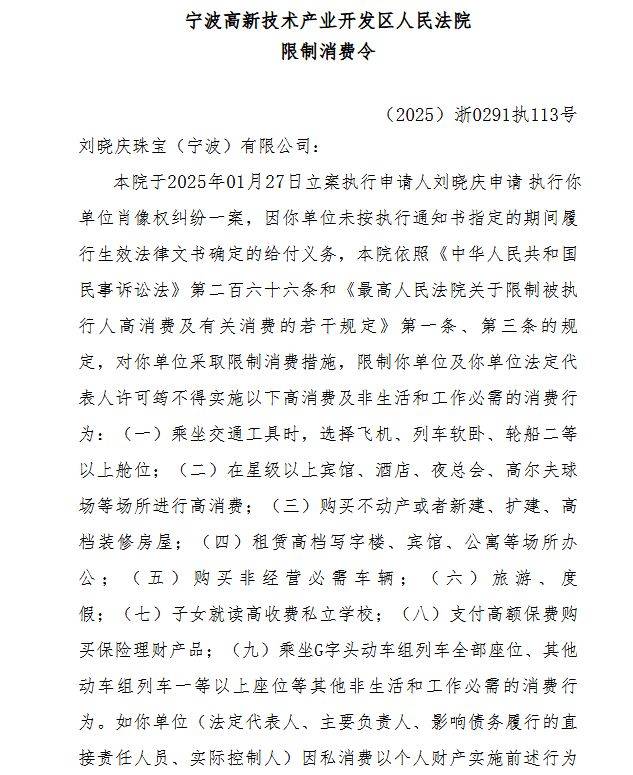 宁波高新技术产业开发区人民法院
限制消费令

（2025）浙0291执113号

刘晓庆珠宝（宁波）有限公司：

本院于2025年01月27日立案执行申请人刘晓庆申请 执行你单位肖像权纠纷一案，因你单位未按执行通知书指定的期间履行生效法律文书确定的给付义务，本院依照《中华人民共和国民事诉讼法》第二百六十六条和《最高人民法院关于限制被执行人高消费及有关消费的若干规定》第一条、第三条的规定，对你单位采取限制消费措施，限制你单位及你单位法定代表人许可筠不得实施以下高消费及非生活和工作必需的消费行为：（一）乘坐交通工具时，选择飞机、列车软卧、轮船二等以上舱位；（二）在星级以上宾馆、酒店、夜总会、高尔夫球场等场所进行高消费；（三）购买不动产或者新建、扩建、高档装修房屋；（四）租赁高档写字楼、宾馆、公寓等场所办公；（五）购买非经营必需车辆；（六）旅游、度假；（七）子女就读高收费私立学校；（八）支付高额保费购买保险理财产品；（九）乘坐G字头动车组列车全部座位、其他动车组列车一等以上座位等其他非生活和工作必需的消费行为。如你单位（法定代表人、主要负责人、影响债务履行的直接责任人员、实际控制人）因私消费以个人财产实施前述行为